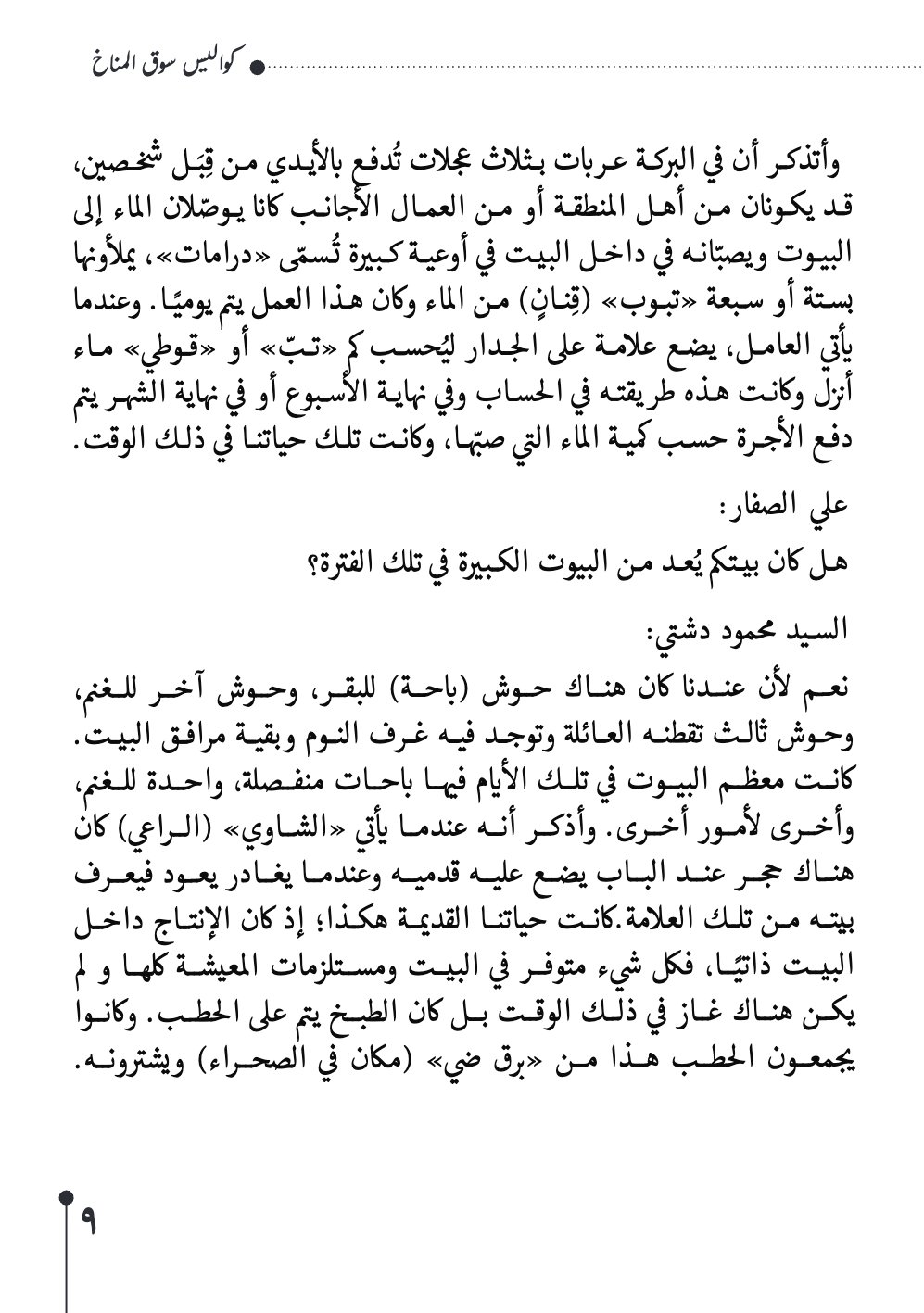 كواليس سوق المناخ

وأتذكر أن في البركة عربات بثلاث عجلات تُدفع بالأيدي من قِبَل شخصين، قد يكونان من أهل المنطقة أو من العمال الأجانب كانا يوصّلان الماء إلى البيوت ويصبّانه في داخل البيت في أوعية كبيرة تُسمّى «درامات»، يملأونها بستة أو سبعة «تبوب» (قِنانٍ) من الماء وكان هذا العمل يتم يوميًا. وعندما يأتي العامل، يضع علامة على الجدار ليُحسب كم «تبّ» أو «قوطي» ماء أنزل وكانت هذه طريقته في الحساب وفي نهاية الأسبوع أو في نهاية الشهر يتم دفع الأجرة حسب كمية الماء التي صبّها، وكانت تلك حياتنا في ذلك الوقت.

علي الصفار:
هل كان بيتكم يُعد من البيوت الكبيرة في تلك الفترة؟

السيد محمود دشتي:
نعم لأن عندنا كان هناك حوش (باحة) للبقر، وحوش آخر للغنم، وحوش ثالث تقطنه العائلة وتوجد فيه غرف النوم وبقية مرافق البيت. كانت معظم البيوت في تلك الأيام فيها باحات منفصلة، واحدة للغنم، وأخرى لأمور أخرى. وأذكر أنه عندما يأتي «الشاوي» (الراعي) كان هناك حجر عند الباب يضع عليه قدميه وعندما يغادر يعود فيعرف بيته من تلك العلامة.كانت حياتنا القديمة هكذا؛ إذ كان الإنتاج داخل البيت ذاتيًا، فكل شيء متوفر في البيت ومستلزمات المعيشة كلها و لم يكن هناك غاز في ذلك الوقت بل كان الطبخ يتم على الحطب. وكانوا يجمعون الحطب هذا من «برق ضي» (مكان في الصحراء) ويشترونه.

٩